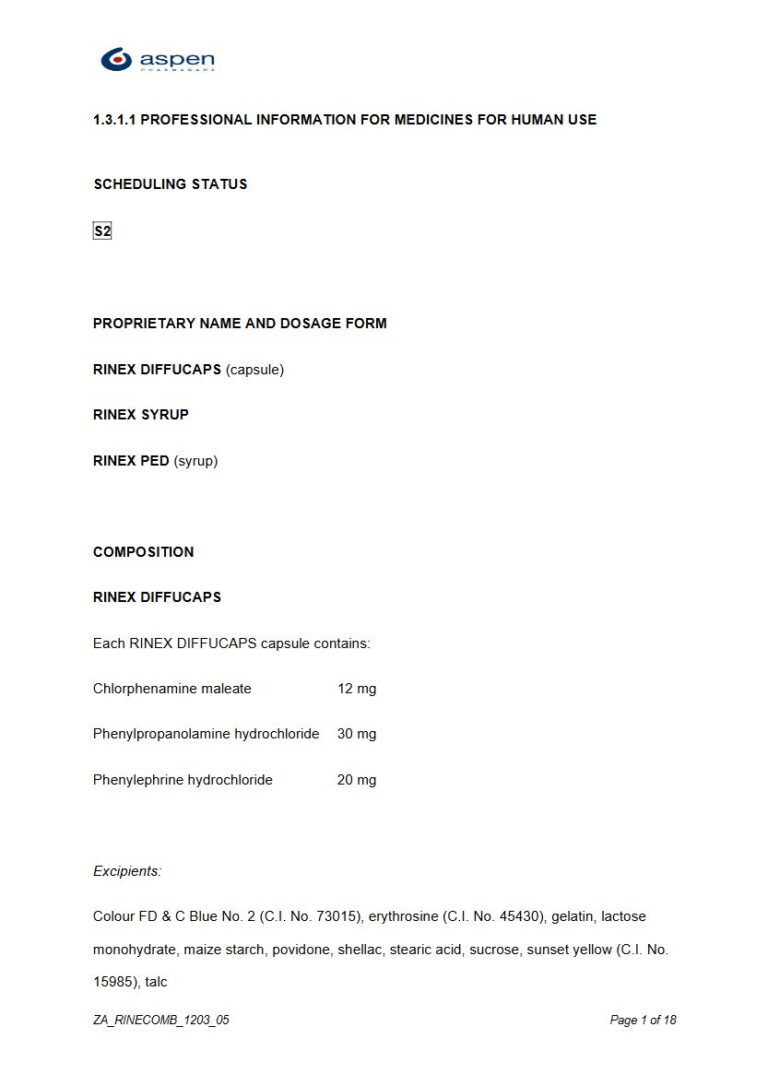 aspen
PHARMACARE

1.3.1.1 PROFESSIONAL INFORMATION FOR MEDICINES FOR HUMAN USE

SCHEDULING STATUS

S2

PROPRIETARY NAME AND DOSAGE FORM

RINEX DIFFUCAPS (capsule)

RINEX SYRUP

RINEX PED (syrup)

COMPOSITION

RINEX DIFFUCAPS

Each RINEX DIFFUCAPS capsule contains:

| | |
|---|---|
| Chlorphenamine maleate | 12 mg |
| Phenylpropanolamine hydrochloride | 30 mg |
| Phenylephrine hydrochloride | 20 mg |

Excipients:

Colour FD & C Blue No. 2 (C.I. No. 73015), erythrosine (C.I. No. 45430), gelatin, lactose monohydrate, maize starch, povidone, shellac, stearic acid, sucrose, sunset yellow (C.I. No. 15985), talc

ZA_RINECOMB_1203_05

Page 1 of 18